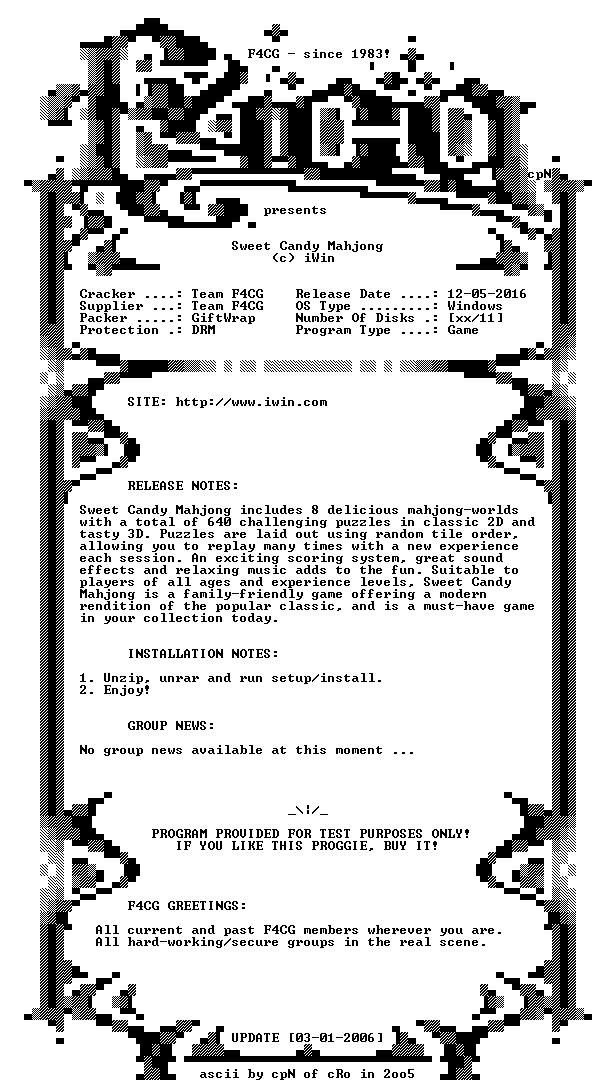 F4CG - since 1983!

cpN

presents

Sweet Candy Mahjong
(c) iWin

Cracker ....: Team F4CG
Supplier ...: Team F4CG
Packer .....: GiftWrap
Protection .: DRM

Release Date ....: 12-05-2016
OS Type .........: Windows
Number Of Disks .: [xx/11]
Program Type ....: Game

SITE: http://www.iwin.com

RELEASE NOTES:

Sweet Candy Mahjong includes 8 delicious mahjong-worlds with a total of 640 challenging puzzles in classic 2D and tasty 3D. Puzzles are laid out using random tile order, allowing you to replay many times with a new experience each session. An exciting scoring system, great sound effects and relaxing music adds to the fun. Suitable to players of all ages and experience levels, Sweet Candy Mahjong is a family-friendly game offering a modern rendition of the popular classic, and is a must-have game in your collection today.

INSTALLATION NOTES:

1. Unzip, unrar and run setup/install.
2. Enjoy!

GROUP NEWS:

No group news available at this moment ...

_\!/_

PROGRAM PROVIDED FOR TEST PURPOSES ONLY!
IF YOU LIKE THIS PROGGIE, BUY IT!

F4CG GREETINGS:

All current and past F4CG members wherever you are.
All hard-working/secure groups in the real scene.

UPDATE [03-01-2006]

ascii by cpN of cRo in 2oo5